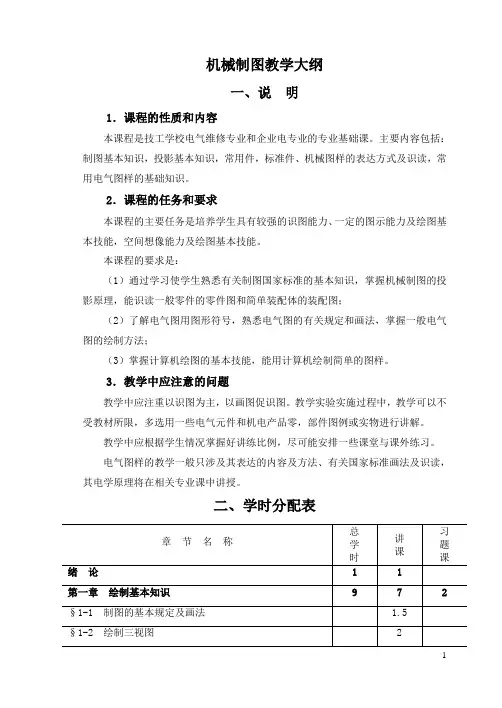 机械制图教学大纲

一、说 明

1．课程的性质和内容

本课程是技工学校电气维修专业和企业电专业的专业基础课。主要内容包括：制图基本知识，投影基本知识，常用件，标准件、机械图样的表达方式及识读，常用电气图样的基础知识。

2．课程的任务和要求

本课程的主要任务是培养学生具有较强的识图能力、一定的图示能力及绘图基本技能，空间想像能力及绘图基本技能。

本课程的要求是：

（1）通过学习使学生熟悉有关制图国家标准的基本知识，掌握机械制图的投影原理，能识读一般零件的零件图和简单装配体的装配图；

（2）了解电气图用图形符号，熟悉电气图的有关规定和画法，掌握一般电气图的绘制方法；

（3）掌握计算机绘图的基本技能，能用计算机绘制简单的图样。

3．教学中应注意的问题

教学中应注重以识图为主，以画图促识图。教学实验实施过程中，教学可以不受教材所限，多选用一些电气元件和机电产品零，部件图例或实物进行讲解。

教学中应根据学生情况掌握好讲练比例，尽可能安排一些课堂与课外练习。

电气图样的教学一般只涉及其表达的内容及方法、有关国家标准画法及识读，其电学原理将在相关专业课中讲授。

二、学时分配表

| 章 节 名 称 | 总学时 | 讲课 | 习题课 |
|---|---|---|---|
| 绪 论 | 1 | 1 | |
| 第一章 绘制基本知识 | 9 | 7 | 2 |
| §1-1 制图的基本规定及画法 | | 1.5 | |
| §1-2 绘制三视图 | | 2 | |

1